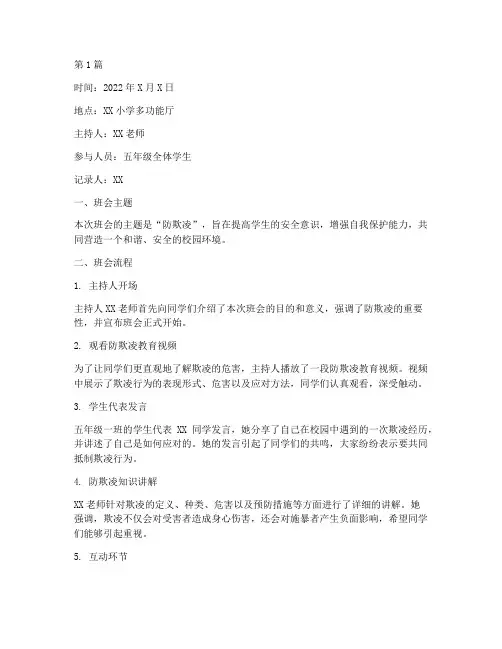 第1篇

时间：2022年X月X日

地点：XX小学多功能厅

主持人：XX老师

参与人员：五年级全体学生

记录人：XX

一、班会主题

本次班会的主题是“防欺凌”，旨在提高学生的安全意识，增强自我保护能力，共同营造一个和谐、安全的校园环境。

二、班会流程

1. 主持人开场

主持人XX老师首先向同学们介绍了本次班会的目的和意义，强调了防欺凌的重要性，并宣布班会正式开始。

2. 观看防欺凌教育视频

为了让同学们更直观地了解欺凌的危害，主持人播放了一段防欺凌教育视频。视频中展示了欺凌行为的表现形式、危害以及应对方法，同学们认真观看，深受触动。

3. 学生代表发言

五年级一班的学生代表 XX 同学发言，她分享了自己在校园中遇到的一次欺凌经历，并讲述了自己是如何应对的。她的发言引起了同学们的共鸣，大家纷纷表示要共同抵制欺凌行为。

4. 防欺凌知识讲解

XX老师针对欺凌的定义、种类、危害以及预防措施等方面进行了详细的讲解。她强调，欺凌不仅会对受害者造成身心伤害，还会对施暴者产生负面影响，希望同学们能够引起重视。

5. 互动环节